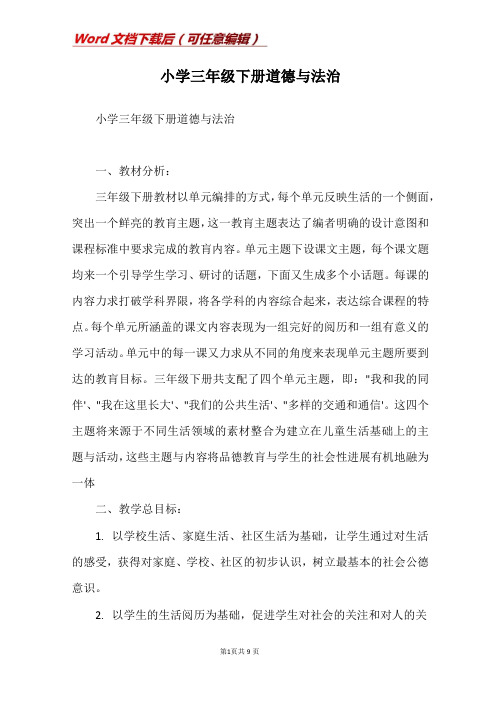 Word文档下载后（可任意编辑）

小学三年级下册道德与法治

小学三年级下册道德与法治

一、教材分析：

三年级下册教材以单元编排的方式，每个单元反映生活的一个侧面，突出一个鲜亮的教育主题，这一教育主题表达了编者明确的设计意图和课程标准中要求完成的教育内容。单元主题下设课文主题，每个课文题均来一个引导学生学习、研讨的话题，下面又生成多个小话题。每课的内容力求打破学科界限，将各学科的内容综合起来，表达综合课程的特点。每个单元所涵盖的课文内容表现为一组完好的阅历和一组有意义的学习活动。单元中的每一课又力求从不同的角度来表现单元主题所要到达的教育目标。三年级下册共支配了四个单元主题，即："我和我的同伴'、"我在这里长大'、"我们的公共生活'、"多样的交通和通信'。这四个主题将来源于不同生活领域的素材整合为建立在儿童生活基础上的主题与活动，这些主题与内容将品德教育与学生的社会性进展有机地融为一体

二、教学总目标：

1. 以学校生活、家庭生活、社区生活为基础，让学生通过对生活的感受，获得对家庭、学校、社区的初步认识，树立最基本的社会公德意识。

2. 以学生的生活阅历为基础，促进学生对社会的关注和对人的关

第1页共9页